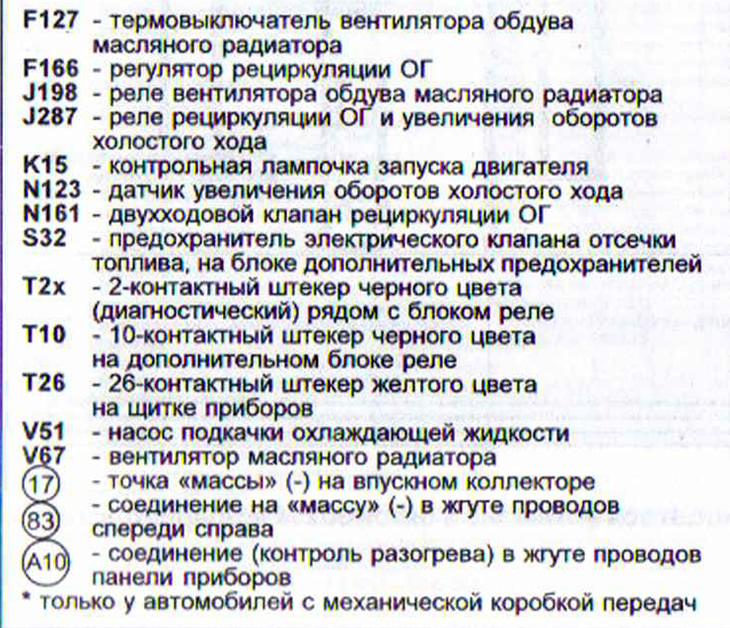 F127 - термовыключатель вентилятора обдува масляного радиатора
F166 - регулятор рециркуляции ОГ
J198 - реле вентилятора обдува масляного радиатора
J287 - реле рециркуляции ОГ и увеличения оборотов холостого хода
K15 - контрольная лампочка запуска двигателя
N123 - датчик увеличения оборотов холостого хода
N161 - двухходовой клапан рециркуляции ОГ
S32 - предохранитель электрического клапана отсечки топлива, на блоке дополнительных предохранителей
T2x - 2-контактный штекер черного цвета (диагностический) рядом с блоком реле
T10 - 10-контактный штекер черного цвета на дополнительном блоке реле
T26 - 26-контактный штекер желтого цвета на щитке приборов
V51 - насос подкачки охлаждающей жидкости
V67 - вентилятор масляного радиатора
17 - точка «массы» (-) на впускном коллекторе
83 - соединение на «массу» (-) в жгуте проводов спереди справа
A10 - соединение (контроль разогрева) в жгуте проводов панели приборов
* только у автомобилей с механической коробкой передач